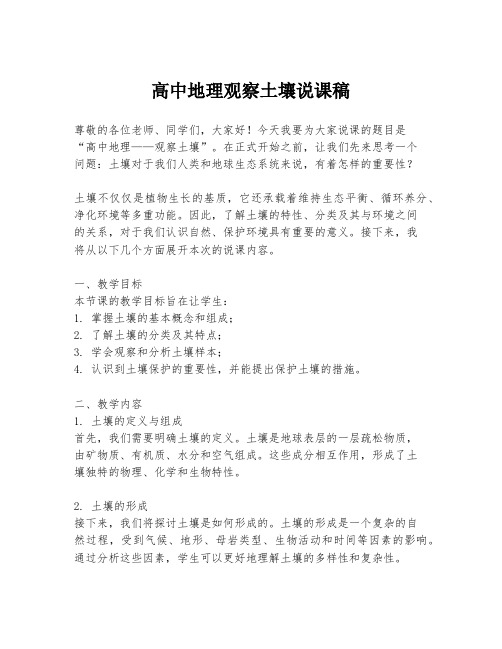 高中地理观察土壤说课稿

尊敬的各位老师、同学们，大家好！今天我要为大家说课的题目是“高中地理——观察土壤”。在正式开始之前，让我们先来思考一个问题：土壤对于我们人类和地球生态系统来说，有着怎样的重要性？

土壤不仅仅是植物生长的基质，它还承载着维持生态平衡、循环养分、净化环境等多重功能。因此，了解土壤的特性、分类及其与环境之间的关系，对于我们认识自然、保护环境具有重要的意义。接下来，我将从以下几个方面展开本次的说课内容。

一、教学目标
本节课的教学目标旨在让学生：
1. 掌握土壤的基本概念和组成；
2. 了解土壤的分类及其特点；
3. 学会观察和分析土壤样本；
4. 认识到土壤保护的重要性，并能提出保护土壤的措施。

二、教学内容
1. 土壤的定义与组成
首先，我们需要明确土壤的定义。土壤是地球表层的一层疏松物质，由矿物质、有机质、水分和空气组成。这些成分相互作用，形成了土壤独特的物理、化学和生物特性。

2. 土壤的形成
接下来，我们将探讨土壤是如何形成的。土壤的形成是一个复杂的自然过程，受到气候、地形、母岩类型、生物活动和时间等因素的影响。通过分析这些因素，学生可以更好地理解土壤的多样性和复杂性。